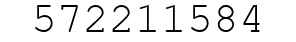 572211584